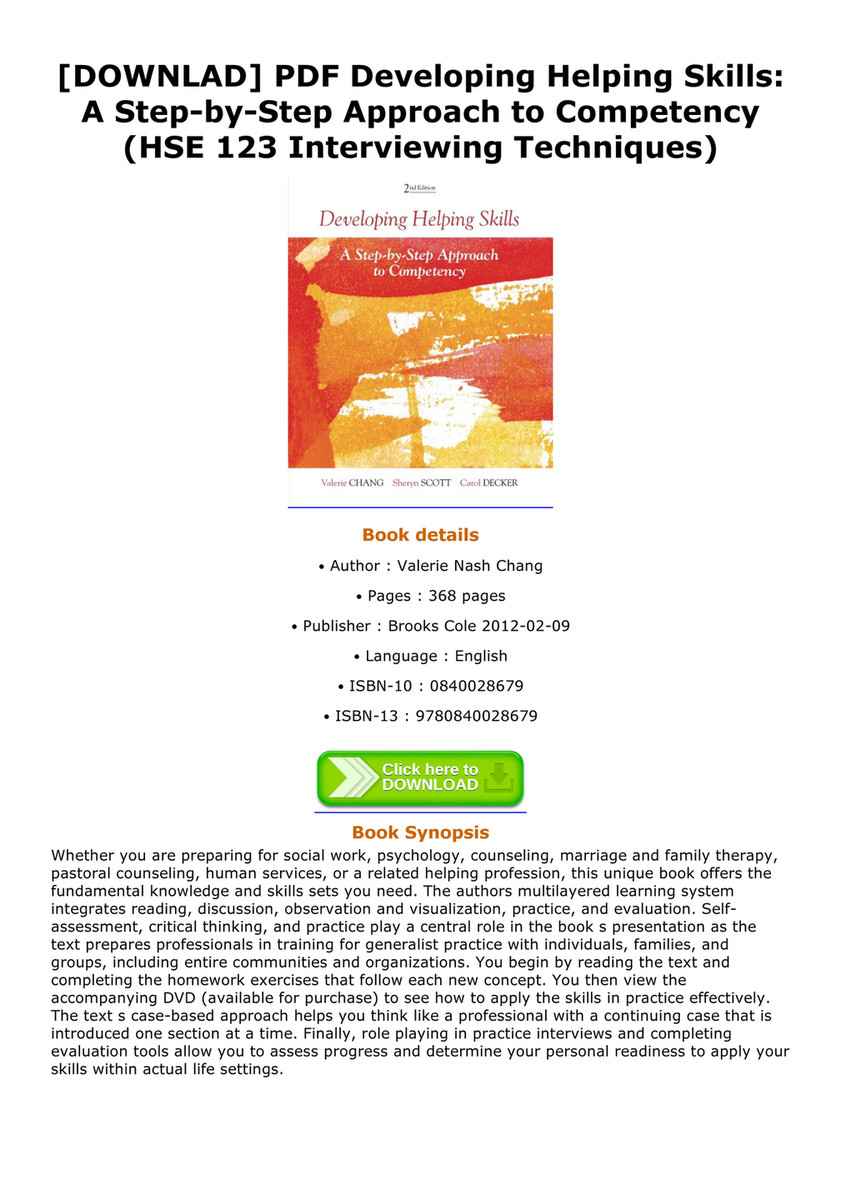 [DOWNLAD] PDF Developing Helping Skills: A Step-by-Step Approach to Competency (HSE 123 Interviewing Techniques)

2nd Edition

Developing Helping Skills

A Step-by-Step Approach to Competency

Valerie CHANG Sheryn SCOTT Carol DECKER

Book details

• Author : Valerie Nash Chang

• Pages : 368 pages

• Publisher : Brooks Cole 2012-02-09

• Language : English

• ISBN-10 : 0840028679

• ISBN-13 : 9780840028679

Click here to DOWNLOAD

Book Synopsis

Whether you are preparing for social work, psychology, counseling, marriage and family therapy, pastoral counseling, human services, or a related helping profession, this unique book offers the fundamental knowledge and skills sets you need. The authors multilayered learning system integrates reading, discussion, observation and visualization, practice, and evaluation. Self-assessment, critical thinking, and practice play a central role in the book s presentation as the text prepares professionals in training for generalist practice with individuals, families, and groups, including entire communities and organizations. You begin by reading the text and completing the homework exercises that follow each new concept. You then view the accompanying DVD (available for purchase) to see how to apply the skills in practice effectively. The text s case-based approach helps you think like a professional with a continuing case that is introduced one section at a time. Finally, role playing in practice interviews and completing evaluation tools allow you to assess progress and determine your personal readiness to apply your skills within actual life settings.